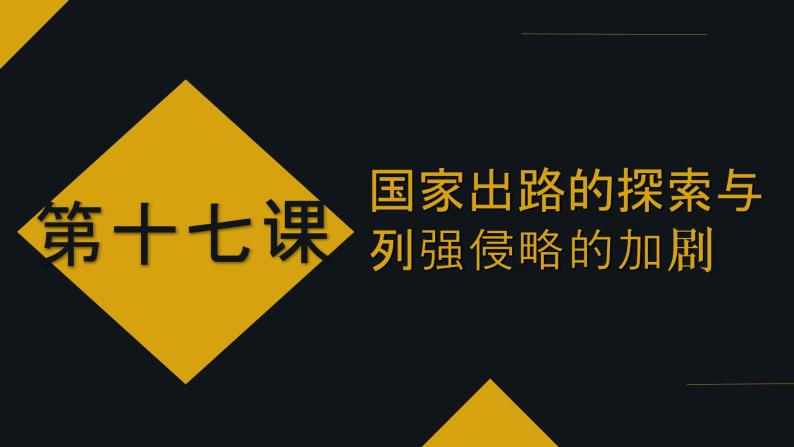 第十七课

国家出路的探索与列强侵略的加剧